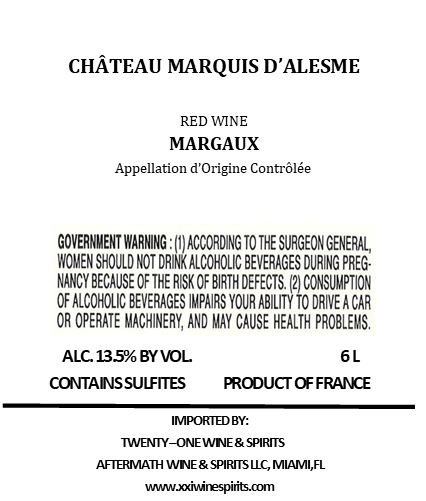 CHÂTEAU MARQUIS D'ALESME

RED WINE
MARGAUX
Appellation d'Origine Contrôlée

GOVERNMENT WARNING : (1) ACCORDING TO THE SURGEON GENERAL, WOMEN SHOULD NOT DRINK ALCOHOLIC BEVERAGES DURING PREGNANCY BECAUSE OF THE RISK OF BIRTH DEFECTS. (2) CONSUMPTION OF ALCOHOLIC BEVERAGES IMPAIRS YOUR ABILITY TO DRIVE A CAR OR OPERATE MACHINERY, AND MAY CAUSE HEALTH PROBLEMS.

ALC. 13.5% BY VOL. 6 L
CONTAINS SULFITES PRODUCT OF FRANCE

IMPORTED BY:
TWENTY–ONE WINE & SPIRITS
AFTERMATH WINE & SPIRITS LLC, MIAMI,FL
www.xxiwinespirits.com